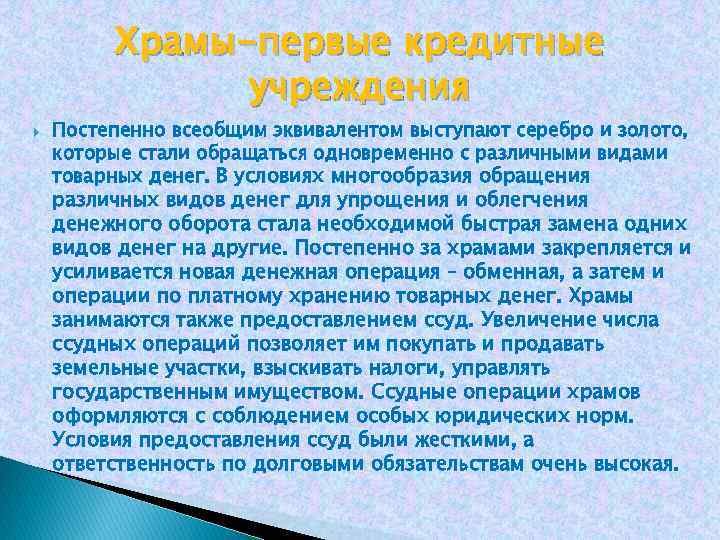 Храмы–первые кредитные учреждения

Постепенно всеобщим эквивалентом выступают серебро и золото, которые стали обращаться одновременно с различными видами товарных денег. В условиях многообразия обращения различных видов денег для упрощения и облегчения денежного оборота стала необходимой быстрая замена одних видов денег на другие. Постепенно за храмами закрепляется и усиливается новая денежная операция – обменная, а затем и операции по платному хранению товарных денег. Храмы занимаются также предоставлением ссуд. Увеличение числа ссудных операций позволяет им покупать и продавать земельные участки, взыскивать налоги, управлять государственным имуществом. Ссудные операции храмов оформляются с соблюдением особых юридических норм. Условия предоставления ссуд были жесткими, а ответственность по долговыми обязательствам очень высокая.